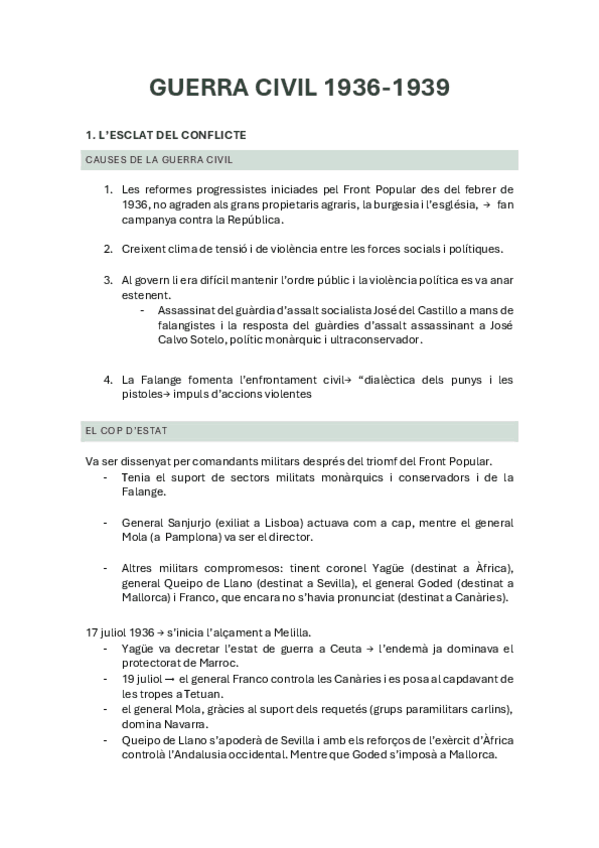 GUERRA CIVIL 1936-1939

1. L'ESCLAT DEL CONFLICTE

CAUSES DE LA GUERRA CIVIL

1. Les reformes progressistes iniciades pel Front Popular des del febrer de 1936, no agraden als grans propietaris agraris, la burgesia i l'església, → fan campanya contra la República.

2. Creixent clima de tensió i de violència entre les forces socials i polítiques.

3. Al govern li era difícil mantenir l'ordre públic i la violència política es va anar estenent.
- Assassinat del guàrdia d'assalt socialista José del Castillo a mans de falangistes i la resposta del guàrdies d'assalt assassinant a José Calvo Sotelo, polític monàrquic i ultraconservador.

4. La Falange fomenta l'enfrontament civil→ "dialèctica dels punys i les pistoles→ impuls d'accions violentes

EL COP D'ESTAT

Va ser dissenyat per comandants militars després del triomf del Front Popular.
- Tenia el suport de sectors militats monàrquics i conservadors i de la Falange.

- General Sanjurjo (exiliat a Lisboa) actuava com a cap, mentre el general Mola (a Pamplona) va ser el director.

- Altres militars compromesos: tinent coronel Yagüe (destinat a Àfrica), general Queipo de Llano (destinat a Sevilla), el general Goded (destinat a Mallorca) i Franco, que encara no s'havia pronunciat (destinat a Canàries).

17 juliol 1936 → s'inicia l'alçament a Melilla.
- Yagüe va decretar l'estat de guerra a Ceuta → l'endemà ja dominava el protectorat de Marroc.
- 19 juliol → el general Franco controla les Canàries i es posa al capdavant de les tropes a Tetuan.
- el general Mola, gràcies al suport dels requetés (grups paramilitars carlins), domina Navarra.
- Queipo de Llano s'apoderà de Sevilla i amb els reforços de l'exèrcit d'Àfrica controlà l'Andalusia occidental. Mentre que Goded s'imposà a Mallorca.